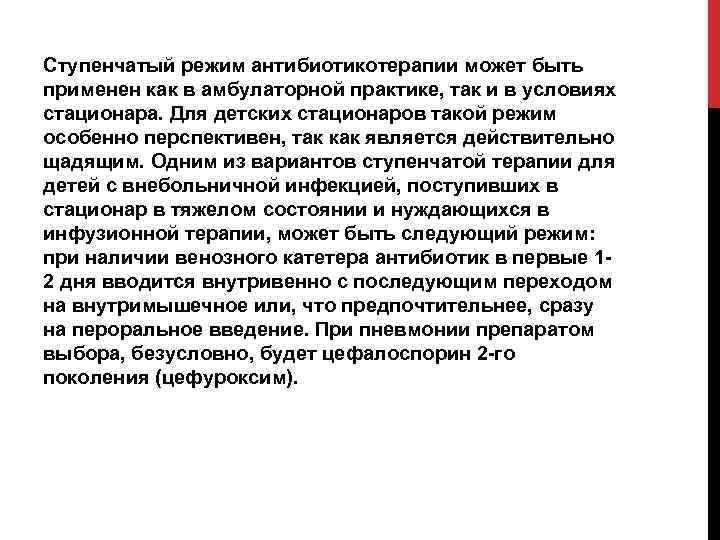 Ступенчатый режим антибиотикотерапии может быть применен как в амбулаторной практике, так и в условиях стационара. Для детских стационаров такой режим особенно перспективен, так как является действительно щадящим. Одним из вариантов ступенчатой терапии для детей с внебольничной инфекцией, поступивших в стационар в тяжелом состоянии и нуждающихся в инфузионной терапии, может быть следующий режим: при наличии венозного катетера антибиотик в первые 1-2 дня вводится внутривенно с последующим переходом на внутримышечное или, что предпочтительнее, сразу на пероральное введение. При пневмонии препаратом выбора, безусловно, будет цефалоспорин 2-го поколения (цефуроксим).